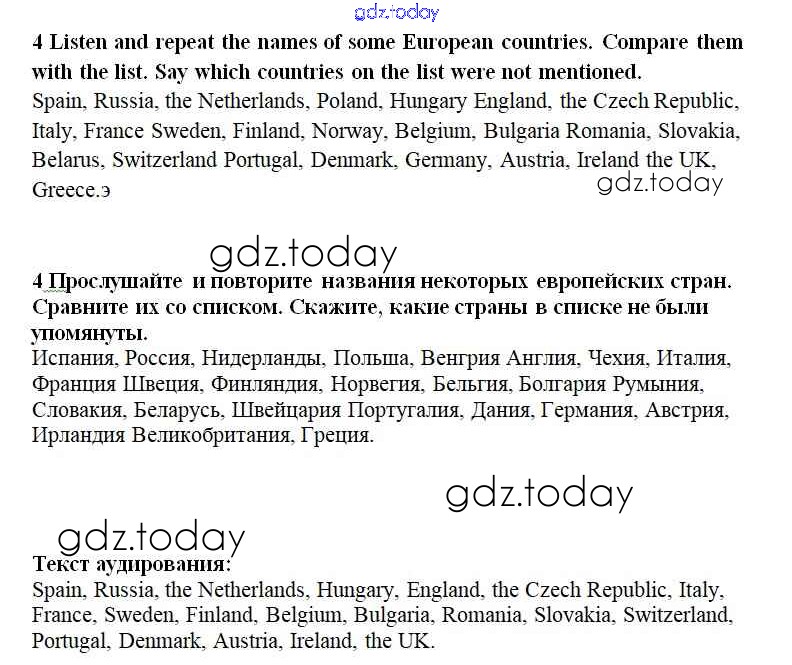 4 Listen and repeat the names of some European countries. Compare them with the list. Say which countries on the list were not mentioned.
Spain, Russia, the Netherlands, Poland, Hungary England, the Czech Republic, Italy, France Sweden, Finland, Norway, Belgium, Bulgaria Romania, Slovakia, Belarus, Switzerland Portugal, Denmark, Germany, Austria, Ireland the UK, Greece.э

4 Прослушайте и повторите названия некоторых европейских стран. Сравните их со списком. Скажите, какие страны в списке не были упомянуты.
Испания, Россия, Нидерланды, Польша, Венгрия Англия, Чехия, Италия, Франция Швеция, Финляндия, Норвегия, Бельгия, Болгария Румыния, Словакия, Беларусь, Швейцария Португалия, Дания, Германия, Австрия, Ирландия Великобритания, Греция.

Текст аудирования:
Spain, Russia, the Netherlands, Hungary, England, the Czech Republic, Italy, France, Sweden, Finland, Belgium, Bulgaria, Romania, Slovakia, Switzerland, Portugal, Denmark, Austria, Ireland, the UK.

gdz.today